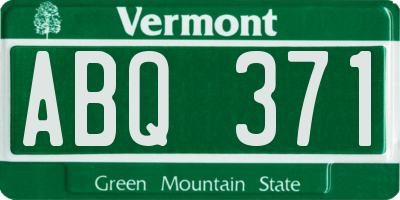 Vermont

ABQ 371

Green Mountain State